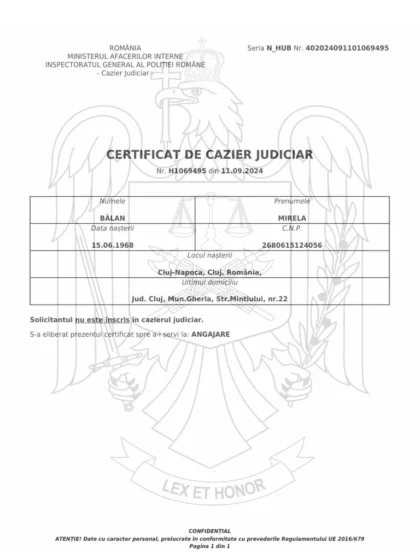 ROMÂNIA
MINISTERUL AFACERILOR INTERNE
INSPECTORATUL GENERAL AL POLIȚIEI ROMÂNE
- Cazier Judiciar -

Seria N_HUB Nr. 402024091101069495

CERTIFICAT DE CAZIER JUDICIAR

Nr. H1069495 din 11.09.2024

| Numele<br>BĂLAN | Prenumele<br>MIRELA |
|---|---|
| Data nașterii<br>15.06.1968 | C.N.P.<br>2680615124056 |
| Locul nașterii<br>Cluj-Napoca, Cluj, România, | |
| Ultimul domiciliu<br>Jud. Cluj, Mun.Gherla, Str.Mintiului, nr.22 | |

Solicitantul nu este înscris în cazierul judiciar.

S-a eliberat prezentul certificat spre a-i servi la: ANGAJARE

LEX ET HONOR

CONFIDENȚIAL
ATENȚIE! Date cu caracter personal, prelucrate în conformitate cu prevederile Regulamentului UE 2016/679
Pagina 1 din 1